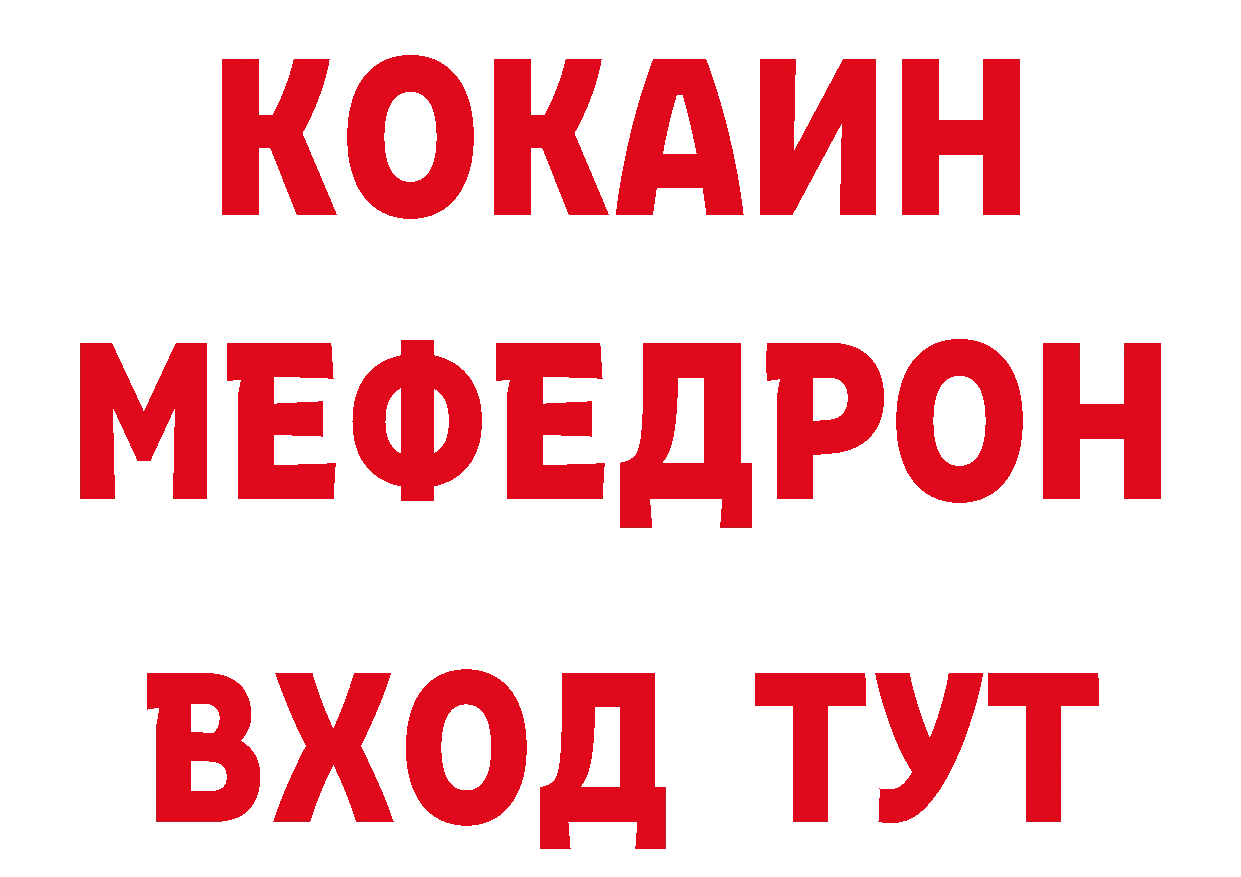 КОКАИН
МЕФЕДРОН
ВХОД ТУТ